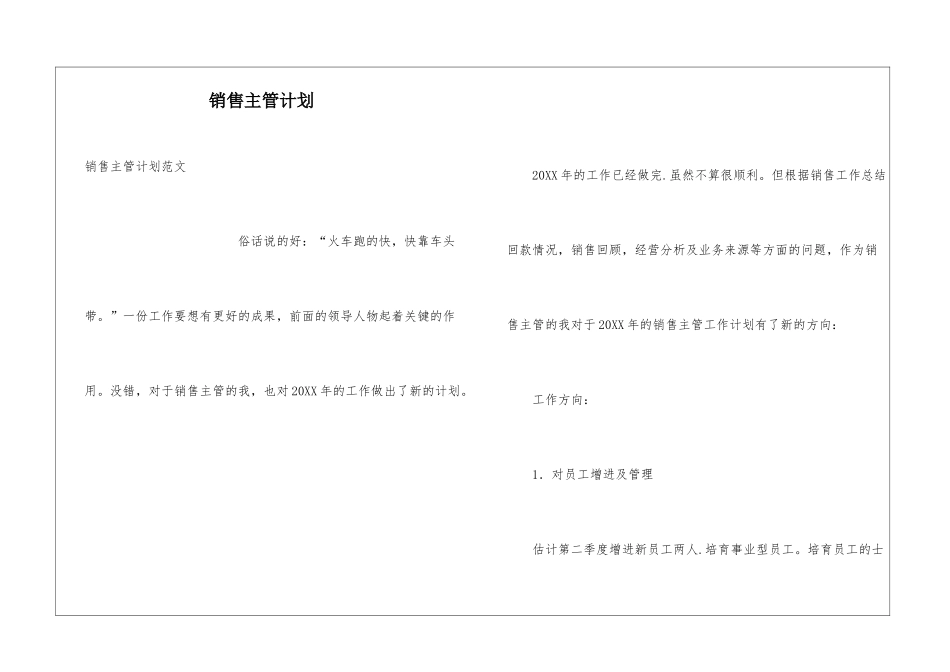 销售主管计划

销售主管计划范文

俗话说的好：“火车跑的快，快靠车头带。”一份工作要想有更好的成果，前面的领导人物起着关键的作用。没错，对于销售主管的我，也对20XX年的工作做出了新的计划。

20XX年的工作已经做完.虽然不算很顺利。但根据销售工作总结回款情况，销售回顾，经营分析及业务来源等方面的问题，作为销售主管的我对于20XX年的销售主管工作计划有了新的方向：

工作方向：

1. 对员工增进及管理

估计第二季度增进新员工两人.培育事业型员工。培育员工的士